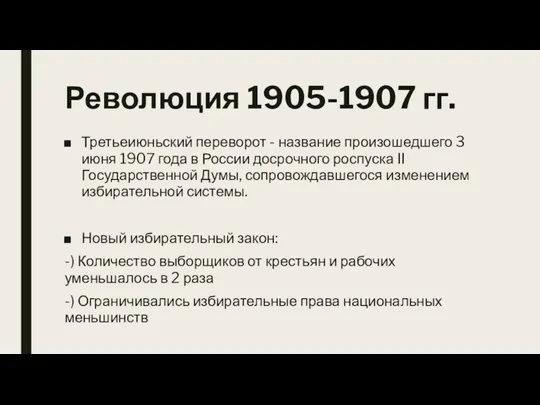 Революция 1905-1907 гг.

■ Третьеиюньский переворот - название произошедшего 3 июня 1907 года в России досрочного роспуска II Государственной Думы, сопровождавшегося изменением избирательной системы.

■ Новый избирательный закон:

-) Количество выборщиков от крестьян и рабочих уменьшалось в 2 раза

-) Ограничивались избирательные права национальных меньшинств